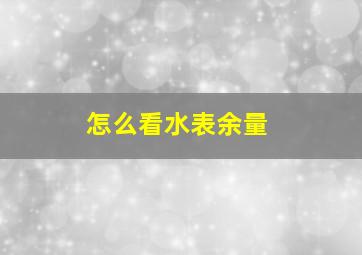 怎么看水表余量